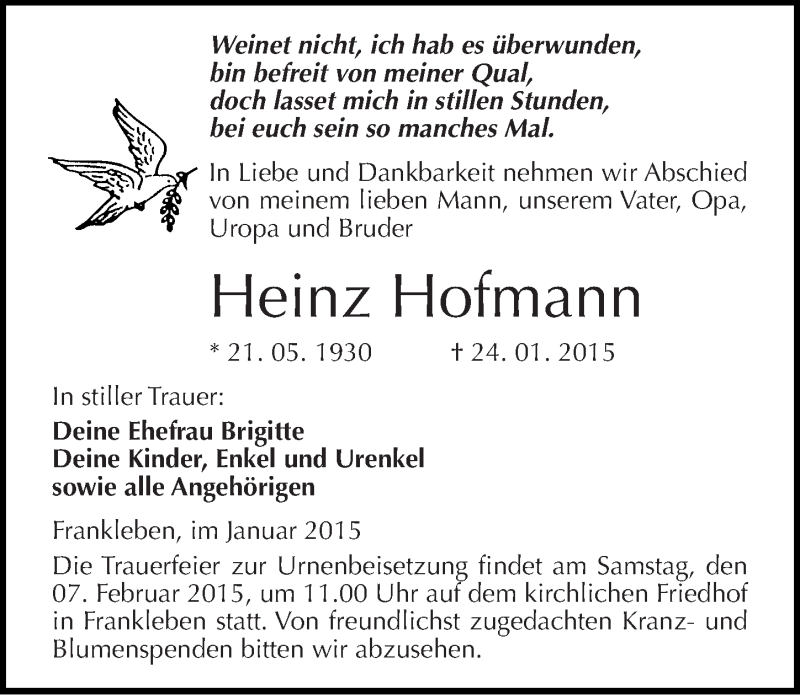 Weinet nicht, ich hab es überwunden,
bin befreit von meiner Qual,
doch lasset mich in stillen Stunden,
bei euch sein so manches Mal.

In Liebe und Dankbarkeit nehmen wir Abschied von meinem lieben Mann, unserem Vater, Opa, Uropa und Bruder

Heinz Hofmann

* 21. 05. 1930 † 24. 01. 2015

In stiller Trauer:

Deine Ehefrau Brigitte
Deine Kinder, Enkel und Urenkel
sowie alle Angehörigen

Frankleben, im Januar 2015

Die Trauerfeier zur Urnenbeisetzung findet am Samstag, den 07. Februar 2015, um 11.00 Uhr auf dem kirchlichen Friedhof in Frankleben statt. Von freundlichst zugedachten Kranz- und Blumenspenden bitten wir abzusehen.